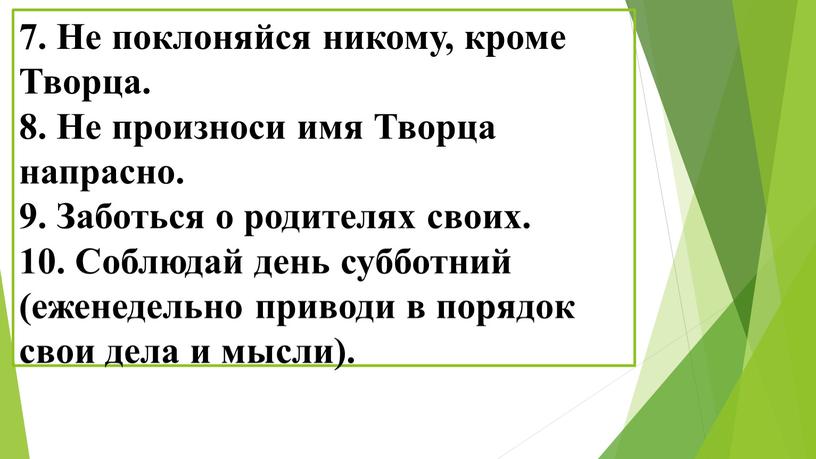 7. Не поклоняйся никому, кроме Творца.
8. Не произноси имя Творца напрасно.
9. Заботься о родителях своих.
10. Соблюдай день субботний (еженедельно приводи в порядок свои дела и мысли).